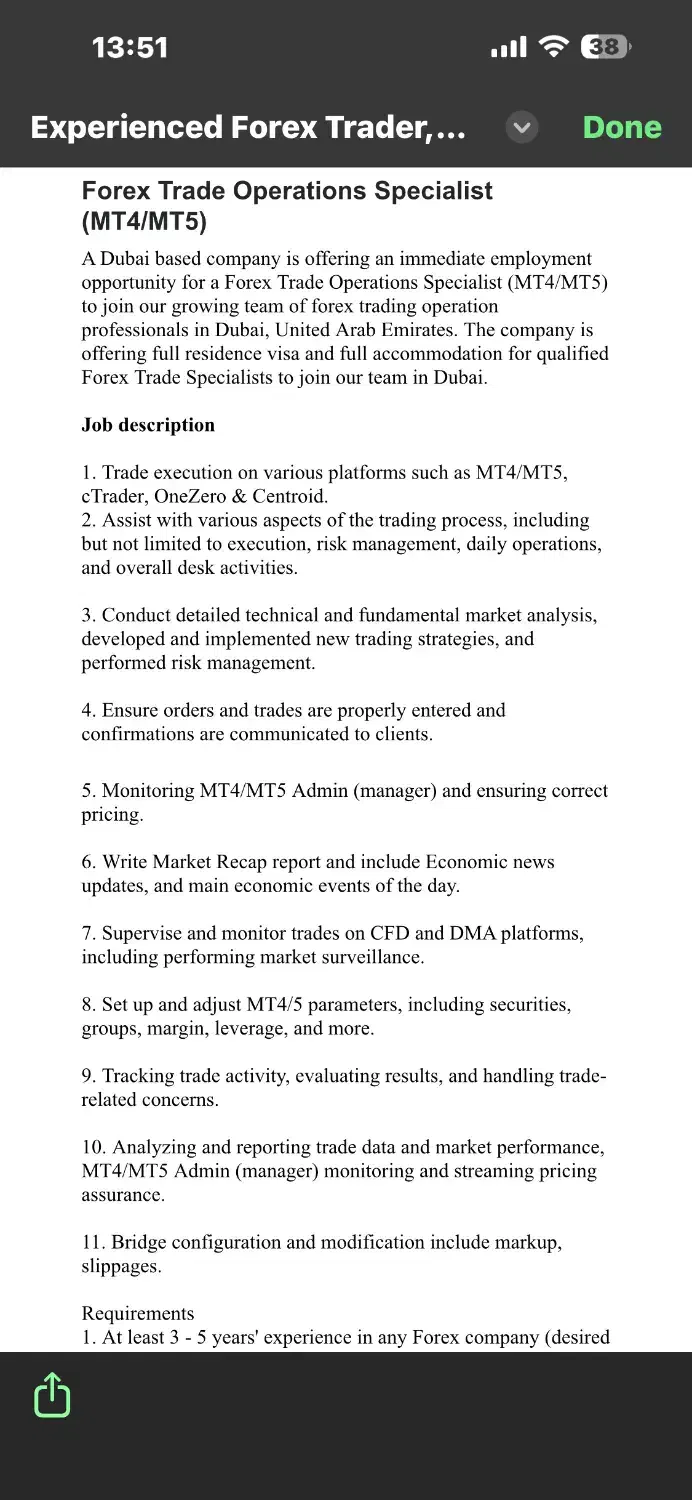 13:51

38

Experienced Forex Trader,...

Done

Forex Trade Operations Specialist (MT4/MT5)

A Dubai based company is offering an immediate employment opportunity for a Forex Trade Operations Specialist (MT4/MT5) to join our growing team of forex trading operation professionals in Dubai, United Arab Emirates. The company is offering full residence visa and full accommodation for qualified Forex Trade Specialists to join our team in Dubai.

Job description

1. Trade execution on various platforms such as MT4/MT5, cTrader, OneZero & Centroid.
2. Assist with various aspects of the trading process, including but not limited to execution, risk management, daily operations, and overall desk activities.

3. Conduct detailed technical and fundamental market analysis, developed and implemented new trading strategies, and performed risk management.

4. Ensure orders and trades are properly entered and confirmations are communicated to clients.

5. Monitoring MT4/MT5 Admin (manager) and ensuring correct pricing.

6. Write Market Recap report and include Economic news updates, and main economic events of the day.

7. Supervise and monitor trades on CFD and DMA platforms, including performing market surveillance.

8. Set up and adjust MT4/5 parameters, including securities, groups, margin, leverage, and more.

9. Tracking trade activity, evaluating results, and handling trade-related concerns.

10. Analyzing and reporting trade data and market performance, MT4/MT5 Admin (manager) monitoring and streaming pricing assurance.

11. Bridge configuration and modification include markup, slippages.

Requirements
1. At least 3 - 5 years' experience in any Forex company (desired